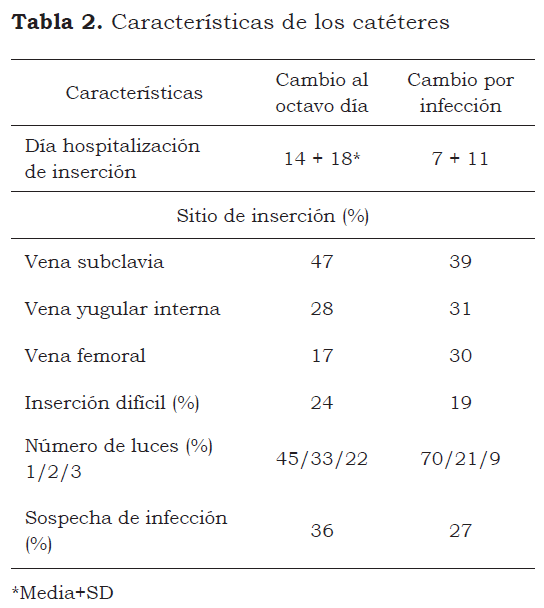 **Tabla 2.** Características de los catéteres

| Características | Cambio al octavo día | Cambio por infección |
|---|---|---|
| Día hospitalización de inserción | 14 + 18* | 7 + 11 |
| Sitio de inserción (%) | | |
| Vena subclavia | 47 | 39 |
| Vena yugular interna | 28 | 31 |
| Vena femoral | 17 | 30 |
| Inserción difícil (%) | 24 | 19 |
| Número de luces (%) 1/2/3 | 45/33/22 | 70/21/9 |
| Sospecha de infección (%) | 36 | 27 |

*Media+SD